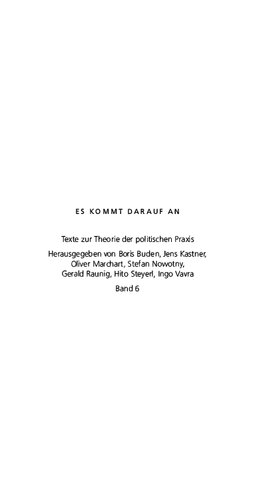 ES KOMMT DARAUF AN

Texte zur Theorie der politischen Praxis

Herausgegeben von Boris Buden, Jens Kastner, Oliver Marchart, Stefan Nowotny, Gerald Raunig, Hito Steyerl, Ingo Vavra

Band 6